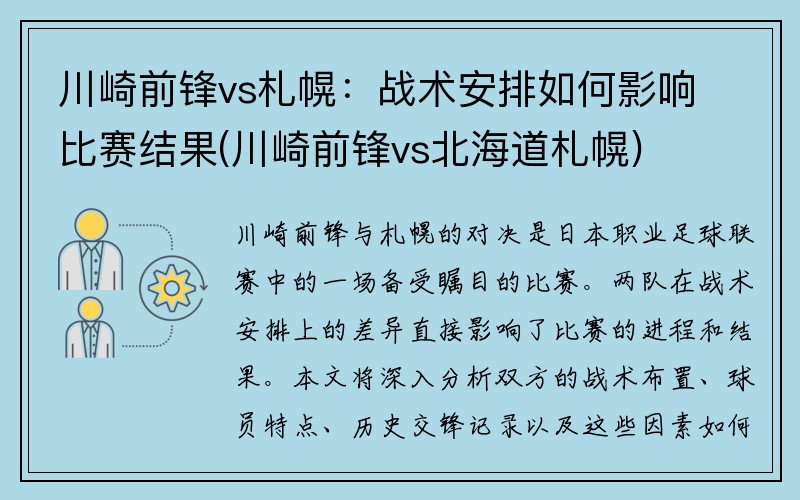 川崎前锋vs札幌：战术安排如何影响比赛结果(川崎前锋vs北海道札幌)

川崎前锋与札幌的对决是日本职业足球联赛中的一场备受瞩目的比赛。两队在战术安排上的差异直接影响了比赛的进程和结果。本文将深入分析双方的战术布置、球员特点、历史交锋记录以及这些因素如何